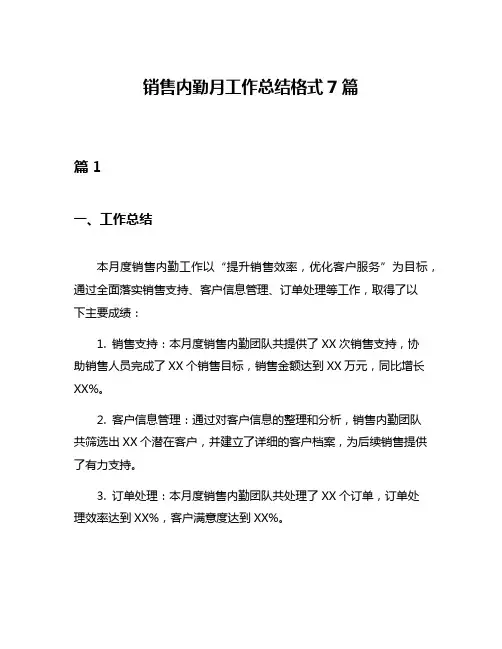 销售内勤月工作总结格式 7 篇

篇 1

一、工作总结

本月度销售内勤工作以“提升销售效率，优化客户服务”为目标，通过全面落实销售支持、客户信息管理、订单处理等工作，取得了以下主要成绩：

1. 销售支持：本月度销售内勤团队共提供了 XX 次销售支持，协助销售人员完成了 XX 个销售目标，销售金额达到 XX 万元，同比增长 XX%。

2. 客户信息管理：通过对客户信息的整理和分析，销售内勤团队共筛选出 XX 个潜在客户，并建立了详细的客户档案，为后续销售提供了有力支持。

3. 订单处理：本月度销售内勤团队共处理了 XX 个订单，订单处理效率达到 XX%，客户满意度达到 XX%。